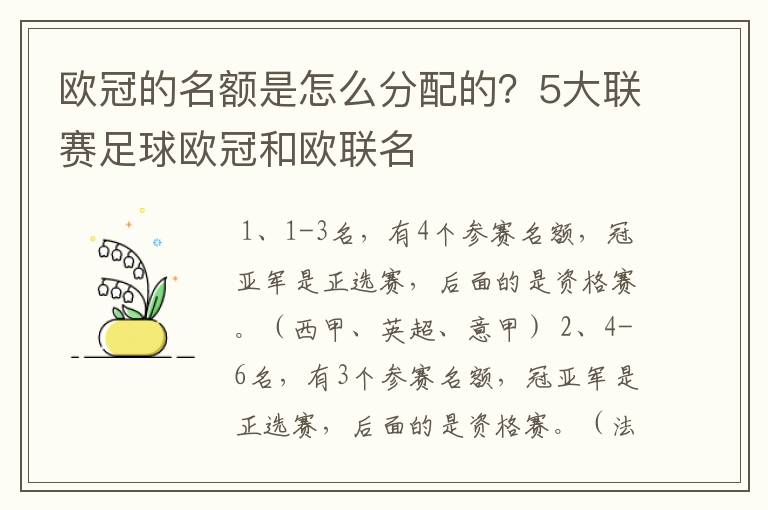 欧冠的名额是怎么分配的？5大联赛足球欧冠和欧联名

1、1-3名，有4个参赛名额，冠亚军是正选赛，后面的是资格赛。（西甲、英超、意甲）2、4-6名，有3个参赛名额，冠亚军是正选赛，后面的是资格赛。（法